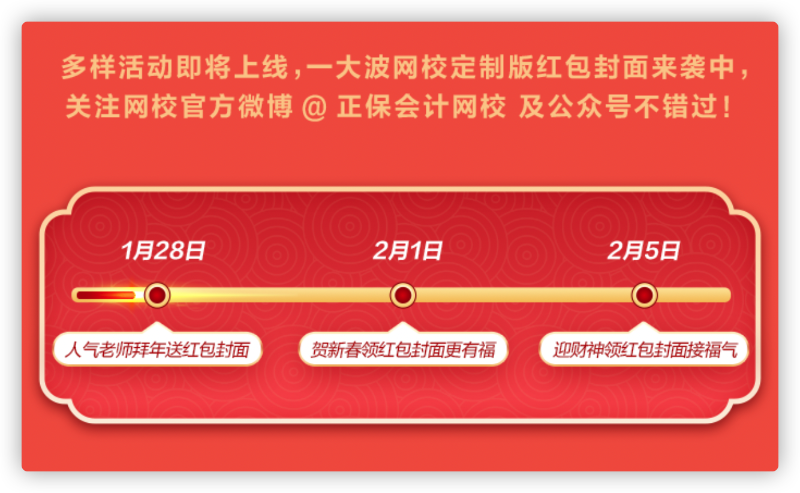 多样活动即将上线，一大波网校定制版红包封面来袭中，关注网校官方微博 @ 正保会计网校 及公众号不错过！

1月28日

2月1日

2月5日

人气老师拜年送红包封面

贺新春领红包封面更有福

迎财神领红包封面接福气